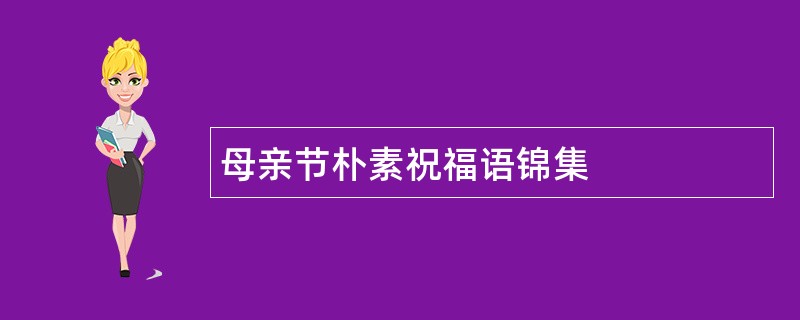 母亲节朴素祝福语锦集